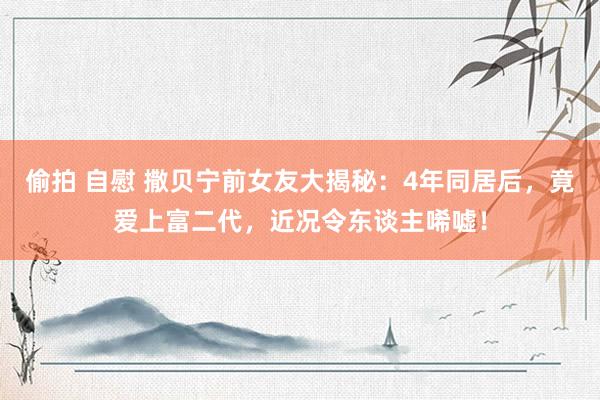 偷拍 自慰 撒贝宁前女友大揭秘：4年同居后，竟爱上富二代，近况令东谈主唏嘘！